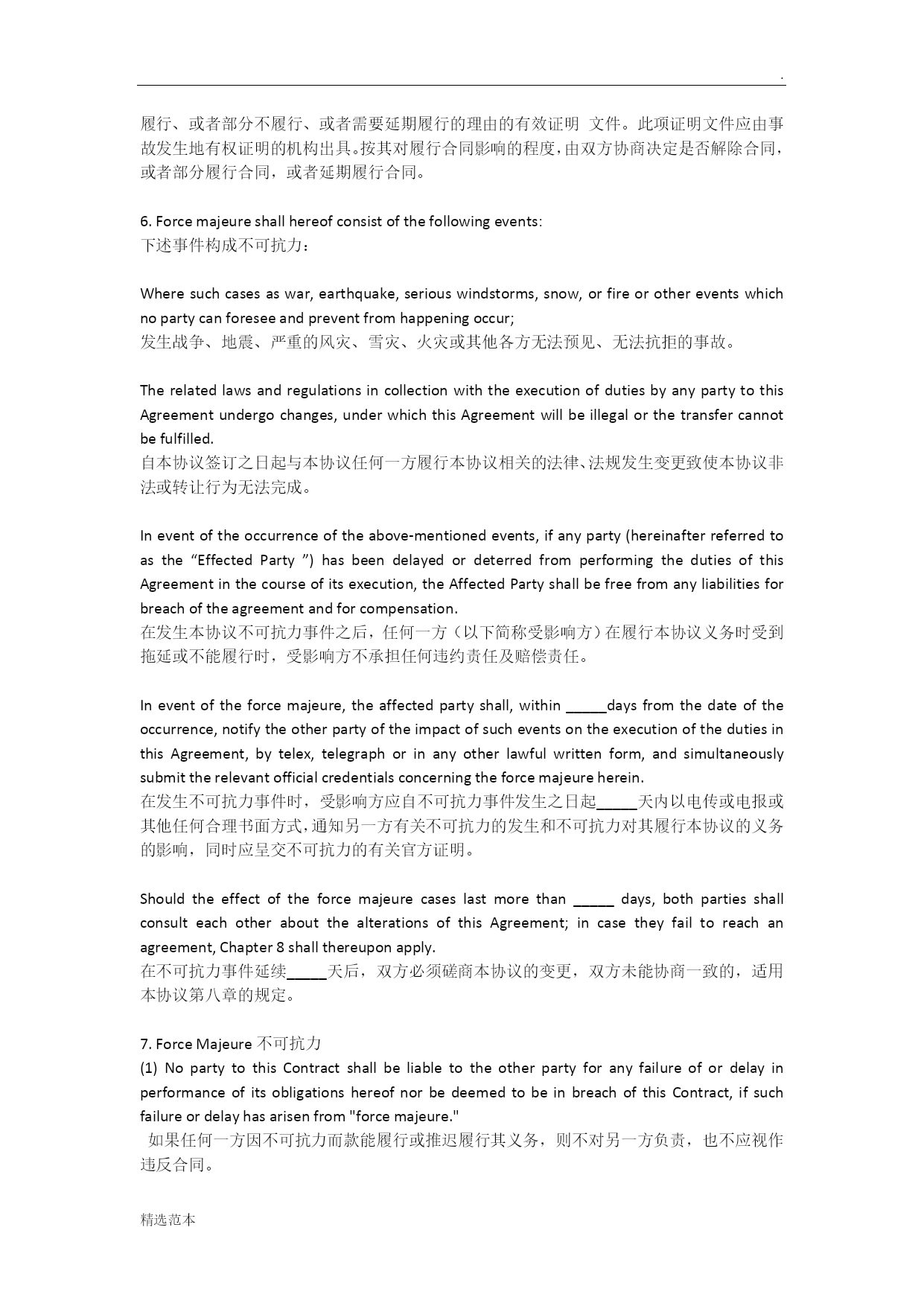 .

履行、或者部分不履行、或者需要延期履行的理由的有效证明 文件。此项证明文件应由事故发生地有权证明的机构出具。按其对履行合同影响的程度，由双方协商决定是否解除合同，或者部分履行合同，或者延期履行合同。

6. Force majeure shall hereof consist of the following events:
下述事件构成不可抗力：

Where such cases as war, earthquake, serious windstorms, snow, or fire or other events which no party can foresee and prevent from happening occur;
发生战争、地震、严重的风灾、雪灾、火灾或其他各方无法预见、无法抗拒的事故。

The related laws and regulations in collection with the execution of duties by any party to this Agreement undergo changes, under which this Agreement will be illegal or the transfer cannot be fulfilled.
自本协议签订之日起与本协议任何一方履行本协议相关的法律、法规发生变更致使本协议非法或转让行为无法完成。

In event of the occurrence of the above-mentioned events, if any party (hereinafter referred to as the “Effected Party ”) has been delayed or deterred from performing the duties of this Agreement in the course of its execution, the Affected Party shall be free from any liabilities for breach of the agreement and for compensation.
在发生本协议不可抗力事件之后，任何一方（以下简称受影响方）在履行本协议义务时受到拖延或不能履行时，受影响方不承担任何违约责任及赔偿责任。

In event of the force majeure, the affected party shall, within _____days from the date of the occurrence, notify the other party of the impact of such events on the execution of the duties in this Agreement, by telex, telegraph or in any other lawful written form, and simultaneously submit the relevant official credentials concerning the force majeure herein.
在发生不可抗力事件时，受影响方应自不可抗力事件发生之日起_____天内以电传或电报或其他任何合理书面方式，通知另一方有关不可抗力的发生和不可抗力对其履行本协议的义务的影响，同时应呈交不可抗力的有关官方证明。

Should the effect of the force majeure cases last more than _____ days, both parties shall consult each other about the alterations of this Agreement; in case they fail to reach an agreement, Chapter 8 shall thereupon apply.
在不可抗力事件延续_____天后，双方必须磋商本协议的变更，双方未能协商一致的，适用本协议第八章的规定。

7. Force Majeure 不可抗力
(1) No party to this Contract shall be liable to the other party for any failure of or delay in performance of its obligations hereof nor be deemed to be in breach of this Contract, if such failure or delay has arisen from "force majeure."
如果任何一方因不可抗力而款能履行或推迟履行其义务，则不对另一方负责，也不应视作违反合同。

精选范本